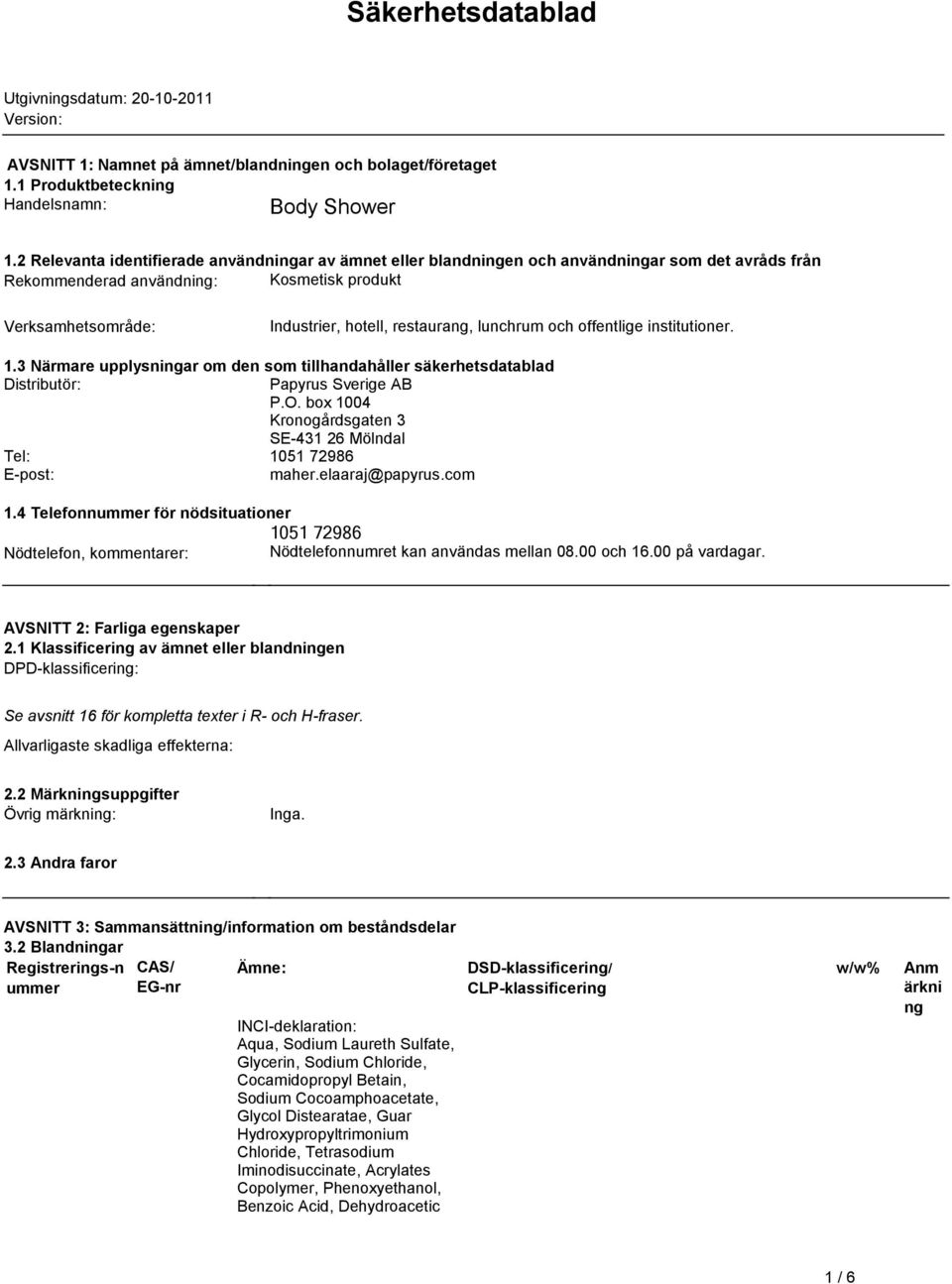 Säkerhetsdatablad

Utgivningsdatum: 20-10-2011
Version:

AVSNITT 1: Namnet på ämnet/blandningen och bolaget/företaget
1.1 Produktbeteckning
Handelsnamn: Body Shower

1.2 Relevanta identifierade användningar av ämnet eller blandningen och användningar som det avråds från
Rekommenderad användning: Kosmetisk produkt

Verksamhetsområde: Industrier, hotell, restaurang, lunchrum och offentlige institutioner.

1.3 Närmare upplysningar om den som tillhandahåller säkerhetsdatablad
Distributör: Papyrus Sverige AB
P.O. box 1004
Kronogårdsgaten 3
SE-431 26 Mölndal
Tel: 1051 72986
E-post: maher.elaaraj@papyrus.com

1.4 Telefonnummer för nödsituationer
1051 72986
Nödtelefon, kommentarer: Nödtelefonnumret kan användas mellan 08.00 och 16.00 på vardagar.

AVSNITT 2: Farliga egenskaper
2.1 Klassificering av ämnet eller blandningen
DPD-klassificering:

Se avsnitt 16 för kompletta texter i R- och H-fraser.
Allvarligaste skadliga effekterna:

2.2 Märkningsuppgifter
Övrig märkning: Inga.

2.3 Andra faror

AVSNITT 3: Sammansättning/information om beståndsdelar
3.2 Blandningar

| Registrerings-nummer | CAS/ EG-nr | Ämne: | DSD-klassificering/ CLP-klassificering | w/w% | Anmärkning |
|---|---|---|---|---|---|
| | | INCI-deklaration: Aqua, Sodium Laureth Sulfate, Glycerin, Sodium Chloride, Cocamidopropyl Betain, Sodium Cocoamphoacetate, Glycol Distearatae, Guar Hydroxypropyltrimonium Chloride, Tetrasodium Iminodisuccinate, Acrylates Copolymer, Phenoxyethanol, Benzoic Acid, Dehydroacetic | | | |

1 / 6